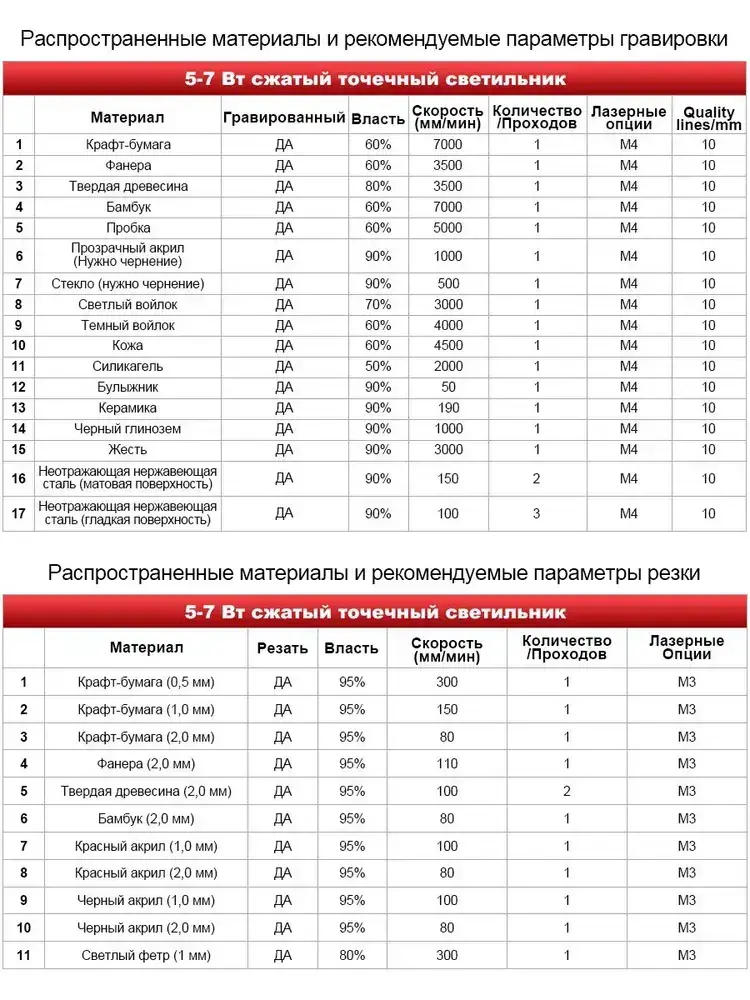 Распространенные материалы и рекомендуемые параметры гравировки

5-7 Вт сжатый точечный светильник

| | Материал | Гравированный | Власть | Скорость (мм/мин) | Количество /Проходов | Лазерные опции | Quality lines/mm |
|---|---|---|---|---|---|---|---|
| 1 | Крафт-бумага | ДА | 60% | 7000 | 1 | M4 | 10 |
| 2 | Фанера | ДА | 60% | 3500 | 1 | M4 | 10 |
| 3 | Твердая древесина | ДА | 80% | 3500 | 1 | M4 | 10 |
| 4 | Бамбук | ДА | 60% | 7000 | 1 | M4 | 10 |
| 5 | Пробка | ДА | 60% | 5000 | 1 | M4 | 10 |
| 6 | Прозрачный акрил (Нужно чернение) | ДА | 90% | 1000 | 1 | M4 | 10 |
| 7 | Стекло (нужно чернение) | ДА | 90% | 500 | 1 | M4 | 10 |
| 8 | Светлый войлок | ДА | 70% | 3000 | 1 | M4 | 10 |
| 9 | Темный войлок | ДА | 60% | 4000 | 1 | M4 | 10 |
| 10 | Кожа | ДА | 60% | 4500 | 1 | M4 | 10 |
| 11 | Силикагель | ДА | 50% | 2000 | 1 | M4 | 10 |
| 12 | Булыжник | ДА | 90% | 50 | 1 | M4 | 10 |
| 13 | Керамика | ДА | 90% | 190 | 1 | M4 | 10 |
| 14 | Черный глинозем | ДА | 90% | 1000 | 1 | M4 | 10 |
| 15 | Жесть | ДА | 90% | 3000 | 1 | M4 | 10 |
| 16 | Неотражающая нержавеющая сталь (матовая поверхность) | ДА | 90% | 150 | 2 | M4 | 10 |
| 17 | Неотражающая нержавеющая сталь (гладкая поверхность) | ДА | 90% | 100 | 3 | M4 | 10 |

Распространенные материалы и рекомендуемые параметры резки

5-7 Вт сжатый точечный светильник

| | Материал | Резать | Власть | Скорость (мм/мин) | Количество /Проходов | Лазерные Опции |
|---|---|---|---|---|---|---|
| 1 | Крафт-бумага (0,5 мм) | ДА | 95% | 300 | 1 | M3 |
| 2 | Крафт-бумага (1,0 мм) | ДА | 95% | 150 | 1 | M3 |
| 3 | Крафт-бумага (2,0 мм) | ДА | 95% | 80 | 1 | M3 |
| 4 | Фанера (2,0 мм) | ДА | 95% | 110 | 1 | M3 |
| 5 | Твердая древесина (2,0 мм) | ДА | 95% | 100 | 2 | M3 |
| 6 | Бамбук (2,0 мм) | ДА | 95% | 80 | 1 | M3 |
| 7 | Красный акрил (1,0 мм) | ДА | 95% | 100 | 1 | M3 |
| 8 | Красный акрил (2,0 мм) | ДА | 95% | 80 | 1 | M3 |
| 9 | Черный акрил (1,0 мм) | ДА | 95% | 100 | 1 | M3 |
| 10 | Черный акрил (2,0 мм) | ДА | 95% | 80 | 1 | M3 |
| 11 | Светлый фетр (1 мм) | ДА | 80% | 300 | 1 | M3 |